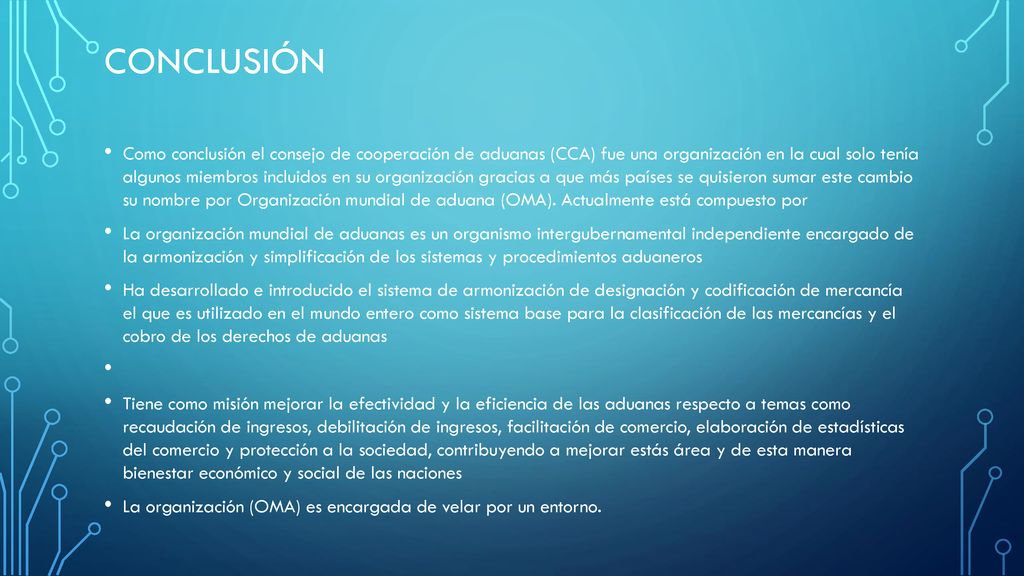 CONCLUSIÓN

• Como conclusión el consejo de cooperación de aduanas (CCA) fue una organización en la cual solo tenía algunos miembros incluidos en su organización gracias a que más países se quisieron sumar este cambio su nombre por Organización mundial de aduana (OMA). Actualmente está compuesto por

• La organización mundial de aduanas es un organismo intergubernamental independiente encargado de la armonización y simplificación de los sistemas y procedimientos aduaneros

• Ha desarrollado e introducido el sistema de armonización de designación y codificación de mercancía el que es utilizado en el mundo entero como sistema base para la clasificación de las mercancías y el cobro de los derechos de aduanas

•

• Tiene como misión mejorar la efectividad y la eficiencia de las aduanas respecto a temas como recaudación de ingresos, debilitación de ingresos, facilitación de comercio, elaboración de estadísticas del comercio y protección a la sociedad, contribuyendo a mejorar estás área y de esta manera bienestar económico y social de las naciones

• La organización (OMA) es encargada de velar por un entorno.